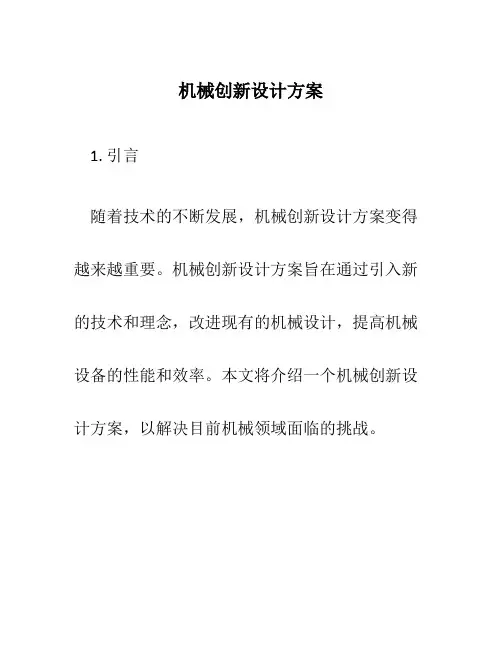 机械创新设计方案

1. 引言

随着技术的不断发展，机械创新设计方案变得越来越重要。机械创新设计方案旨在通过引入新的技术和理念，改进现有的机械设计，提高机械设备的性能和效率。本文将介绍一个机械创新设计方案，以解决目前机械领域面临的挑战。